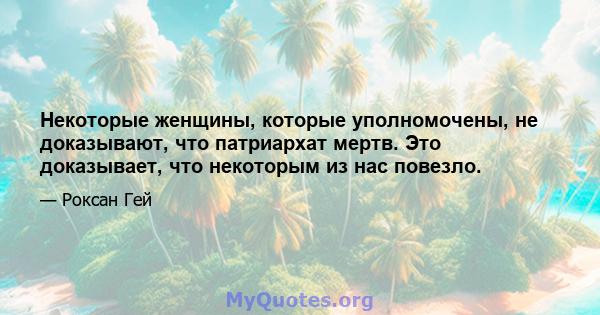 Некоторые женщины, которые уполномочены, не доказывают, что патриархат мертв. Это доказывает, что некоторым из нас повезло.

— Роксан Гей

MyQuotes.org